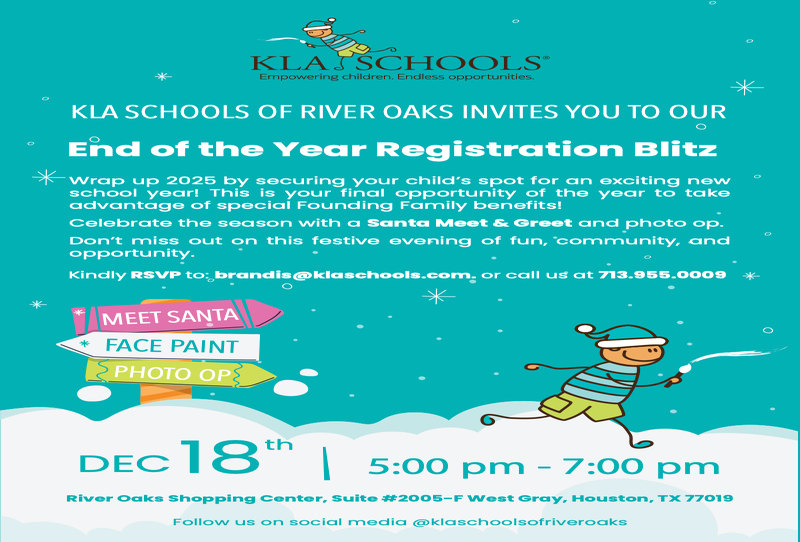 KLA SCHOOLS®
Empowering children. Endless opportunities.

KLA SCHOOLS OF RIVER OAKS INVITES YOU TO OUR

End of the Year Registration Blitz

Wrap up 2025 by securing your child's spot for an exciting new school year! This is your final opportunity of the year to take advantage of special Founding Family benefits!

Celebrate the season with a Santa Meet & Greet and photo op.

Don't miss out on this festive evening of fun, community, and opportunity.

Kindly RSVP to: brandis@klaschools.com. or call us at 713.955.0009

MEET SANTA
FACE PAINT
PHOTO OP

DEC 18th | 5:00 pm - 7:00 pm

River Oaks Shopping Center, Suite #2005-F West Gray, Houston, TX 77019

Follow us on social media @klaschoolsofriveroaks